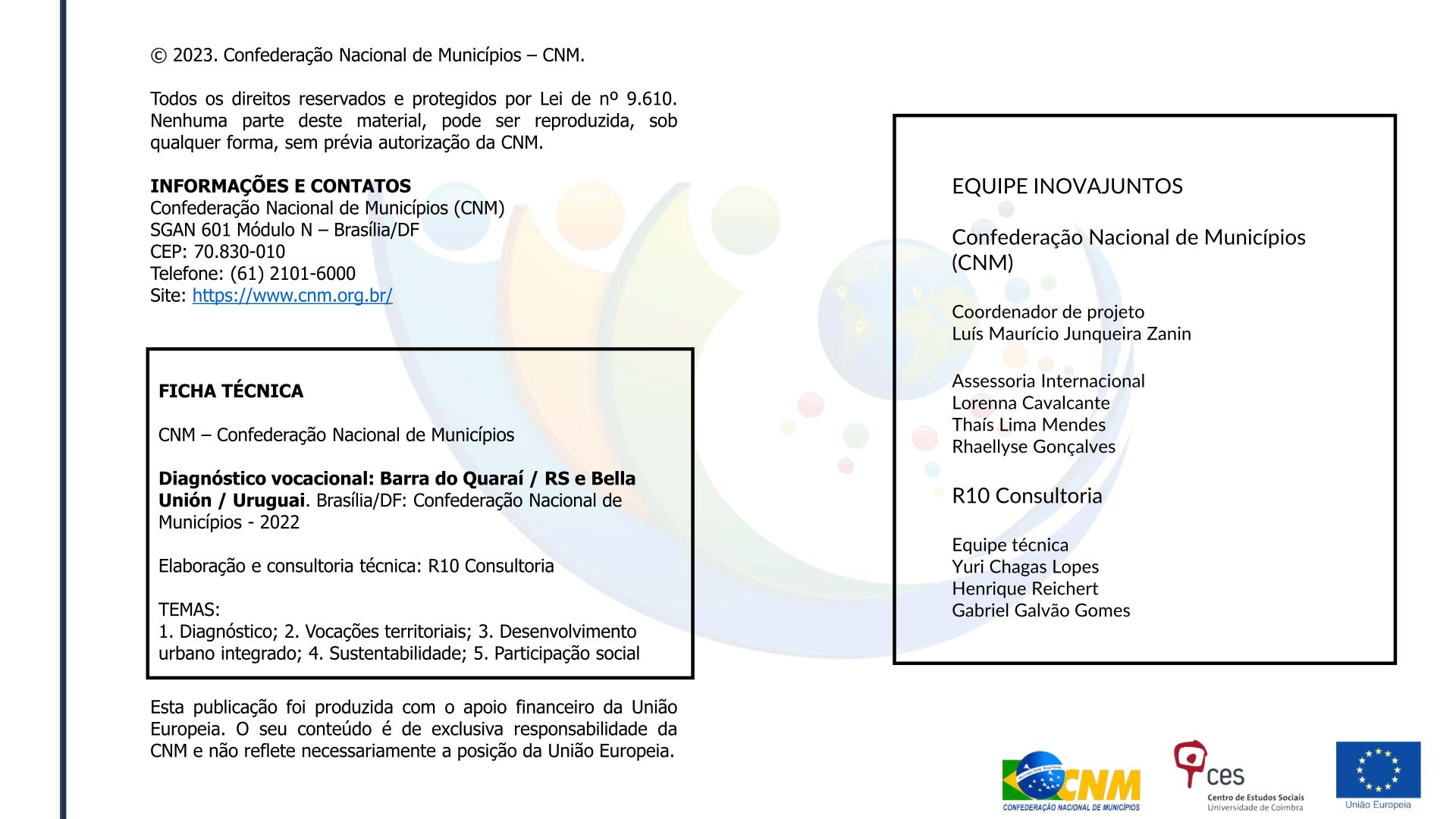 © 2023. Confederação Nacional de Municípios – CNM.

Todos os direitos reservados e protegidos por Lei de nº 9.610. Nenhuma parte deste material, pode ser reproduzida, sob qualquer forma, sem prévia autorização da CNM.

INFORMAÇÕES E CONTATOS
Confederação Nacional de Municípios (CNM)
SGAN 601 Módulo N – Brasília/DF
CEP: 70.830-010
Telefone: (61) 2101-6000
Site: https://www.cnm.org.br/

FICHA TÉCNICA

CNM – Confederação Nacional de Municípios

Diagnóstico vocacional: Barra do Quaraí / RS e Bella Unión / Uruguai. Brasília/DF: Confederação Nacional de Municípios - 2022

Elaboração e consultoria técnica: R10 Consultoria

TEMAS:
1. Diagnóstico; 2. Vocações territoriais; 3. Desenvolvimento urbano integrado; 4. Sustentabilidade; 5. Participação social

Esta publicação foi produzida com o apoio financeiro da União Europeia. O seu conteúdo é de exclusiva responsabilidade da CNM e não reflete necessariamente a posição da União Europeia.

EQUIPE INOVAJUNTOS

Confederação Nacional de Municípios (CNM)

Coordenador de projeto
Luís Maurício Junqueira Zanin

Assessoria Internacional
Lorenna Cavalcante
Thaís Lima Mendes
Rhaellyse Gonçalves

R10 Consultoria

Equipe técnica
Yuri Chagas Lopes
Henrique Reichert
Gabriel Galvão Gomes

CNM
CONFEDERAÇÃO NACIONAL DE MUNICÍPIOS

ces
Centro de Estudos Sociais
Universidade de Coimbra

União Europeia